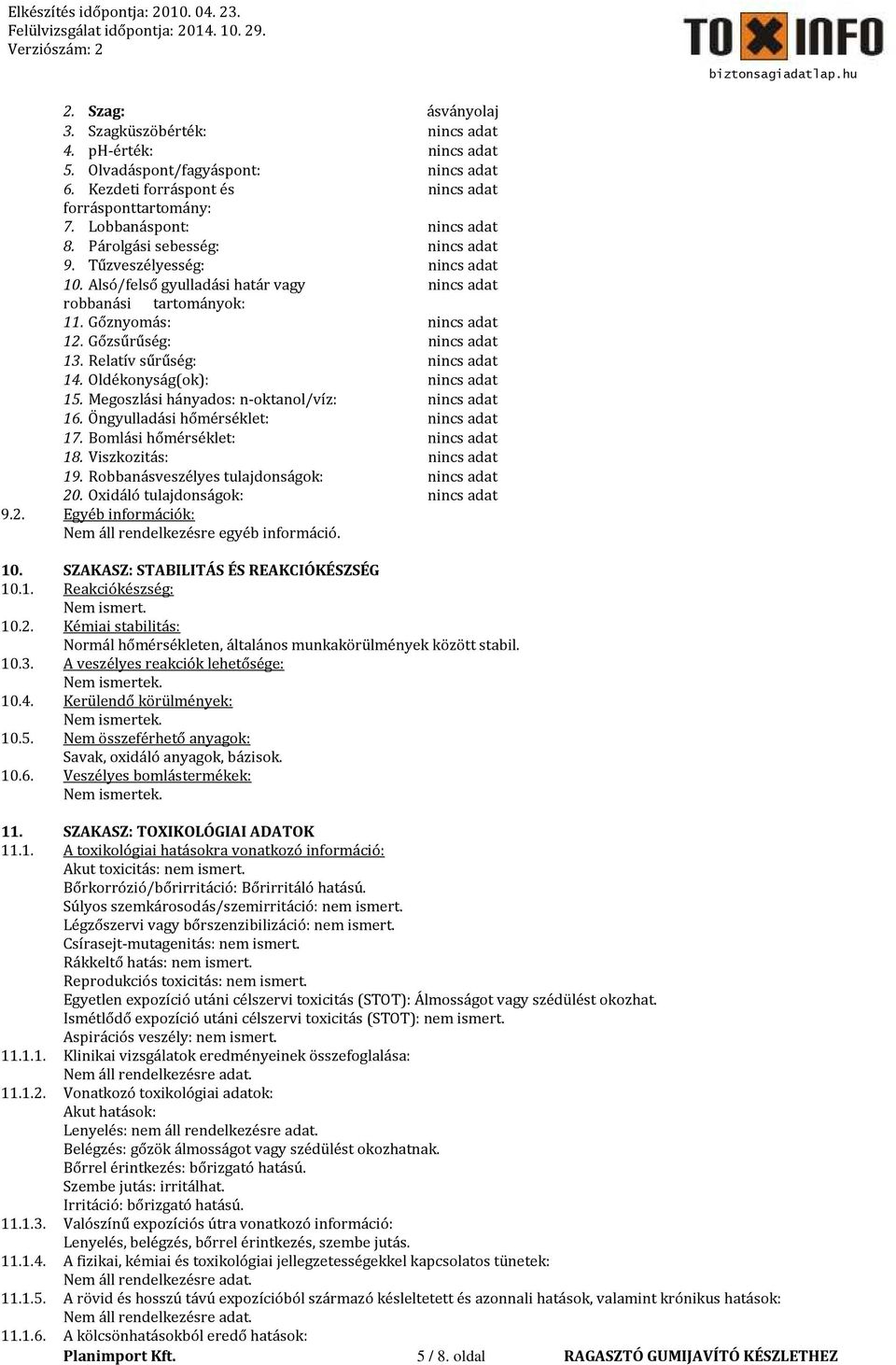 Elkészítés időpontja: 2010. 04. 23.
Felülvizsgálat időpontja: 2014. 10. 29.
Verziószám: 2

TOXINFO
biztonsagiadatlap.hu

2. Szag: ásványolaj
3. Szagküszöbérték: nincs adat
4. pH-érték: nincs adat
5. Olvadáspont/fagyáspont: nincs adat
6. Kezdeti forráspont és forrásponttartomány: nincs adat
7. Lobbanáspont: nincs adat
8. Párolgási sebesség: nincs adat
9. Tűzveszélyesség: nincs adat
10. Alsó/felső gyulladási határ vagy robbanási tartományok: nincs adat
11. Gőznyomás: nincs adat
12. Gőzsűrűség: nincs adat
13. Relatív sűrűség: nincs adat
14. Oldékonyság(ok): nincs adat
15. Megoszlási hányados: n-oktanol/víz: nincs adat
16. Öngyulladási hőmérséklet: nincs adat
17. Bomlási hőmérséklet: nincs adat
18. Viszkozitás: nincs adat
19. Robbanásveszélyes tulajdonságok: nincs adat
20. Oxidáló tulajdonságok: nincs adat
9.2. Egyéb információk:
Nem áll rendelkezésre egyéb információ.

10. SZAKASZ: STABILITÁS ÉS REAKCIÓKÉSZSÉG
10.1. Reakciókészség:
Nem ismert.
10.2. Kémiai stabilitás:
Normál hőmérsékleten, általános munkakörülmények között stabil.
10.3. A veszélyes reakciók lehetősége:
Nem ismertek.
10.4. Kerülendő körülmények:
Nem ismertek.
10.5. Nem összeférhető anyagok:
Savak, oxidáló anyagok, bázisok.
10.6. Veszélyes bomlástermékek:
Nem ismertek.

11. SZAKASZ: TOXIKOLÓGIAI ADATOK
11.1. A toxikológiai hatásokra vonatkozó információ:
Akut toxicitás: nem ismert.
Bőrkorrózió/bőrirritáció: Bőrirritáló hatású.
Súlyos szemkárosodás/szemirritáció: nem ismert.
Légzőszervi vagy bőrszenzibilizáció: nem ismert.
Csírasejt-mutagenitás: nem ismert.
Rákkeltő hatás: nem ismert.
Reprodukciós toxicitás: nem ismert.
Egyetlen expozíció utáni célszervi toxicitás (STOT): Álmosságot vagy szédülést okozhat.
Ismétlődő expozíció utáni célszervi toxicitás (STOT): nem ismert.
Aspirációs veszély: nem ismert.
11.1.1. Klinikai vizsgálatok eredményeinek összefoglalása:
Nem áll rendelkezésre adat.
11.1.2. Vonatkozó toxikológiai adatok:
Akut hatások:
Lenyelés: nem áll rendelkezésre adat.
Belégzés: gőzök álmosságot vagy szédülést okozhatnak.
Bőrrel érintkezés: bőrizgató hatású.
Szembe jutás: irritálhat.
Irritáció: bőrizgató hatású.
11.1.3. Valószínű expozíciós útra vonatkozó információ:
Lenyelés, belégzés, bőrrel érintkezés, szembe jutás.
11.1.4. A fizikai, kémiai és toxikológiai jellegzetességekkel kapcsolatos tünetek:
Nem áll rendelkezésre adat.
11.1.5. A rövid és hosszú távú expozícióból származó késleltetett és azonnali hatások, valamint krónikus hatások:
Nem áll rendelkezésre adat.
11.1.6. A kölcsönhatásokból eredő hatások:
Planimport Kft. 5 / 8. oldal RAGASZTÓ GUMIJAVÍTÓ KÉSZLETHEZ